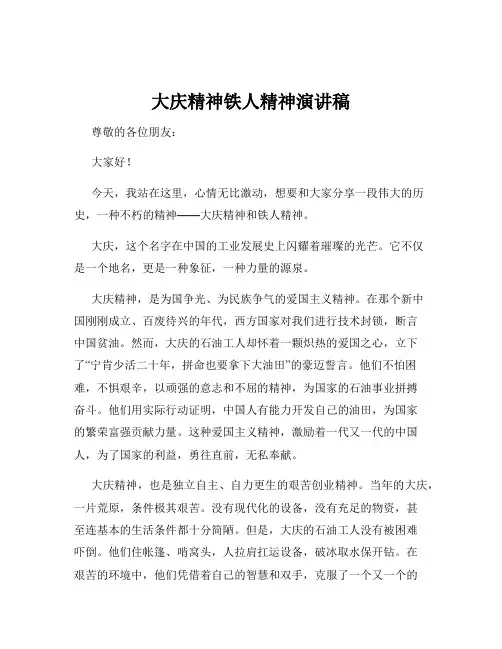 大庆精神铁人精神演讲稿

尊敬的各位朋友：

大家好！

今天，我站在这里，心情无比激动，想要和大家分享一段伟大的历史，一种不朽的精神——大庆精神和铁人精神。

大庆，这个名字在中国的工业发展史上闪耀着璀璨的光芒。它不仅是一个地名，更是一种象征，一种力量的源泉。

大庆精神，是为国争光、为民族争气的爱国主义精神。在那个新中国刚刚成立、百废待兴的年代，西方国家对我们进行技术封锁，断言中国贫油。然而，大庆的石油工人却怀着一颗炽热的爱国之心，立下了“宁肯少活二十年，拼命也要拿下大油田”的豪迈誓言。他们不怕困难，不惧艰辛，以顽强的意志和不屈的精神，为国家的石油事业拼搏奋斗。他们用实际行动证明，中国人有能力开发自己的油田，为国家的繁荣富强贡献力量。这种爱国主义精神，激励着一代又一代的中国人，为了国家的利益，勇往直前，无私奉献。

大庆精神，也是独立自主、自力更生的艰苦创业精神。当年的大庆，一片荒原，条件极其艰苦。没有现代化的设备，没有充足的物资，甚至连基本的生活条件都十分简陋。但是，大庆的石油工人没有被困难吓倒。他们住帐篷、啃窝头，人拉肩扛运设备，破冰取水保开钻。在艰苦的环境中，他们凭借着自己的智慧和双手，克服了一个又一个的